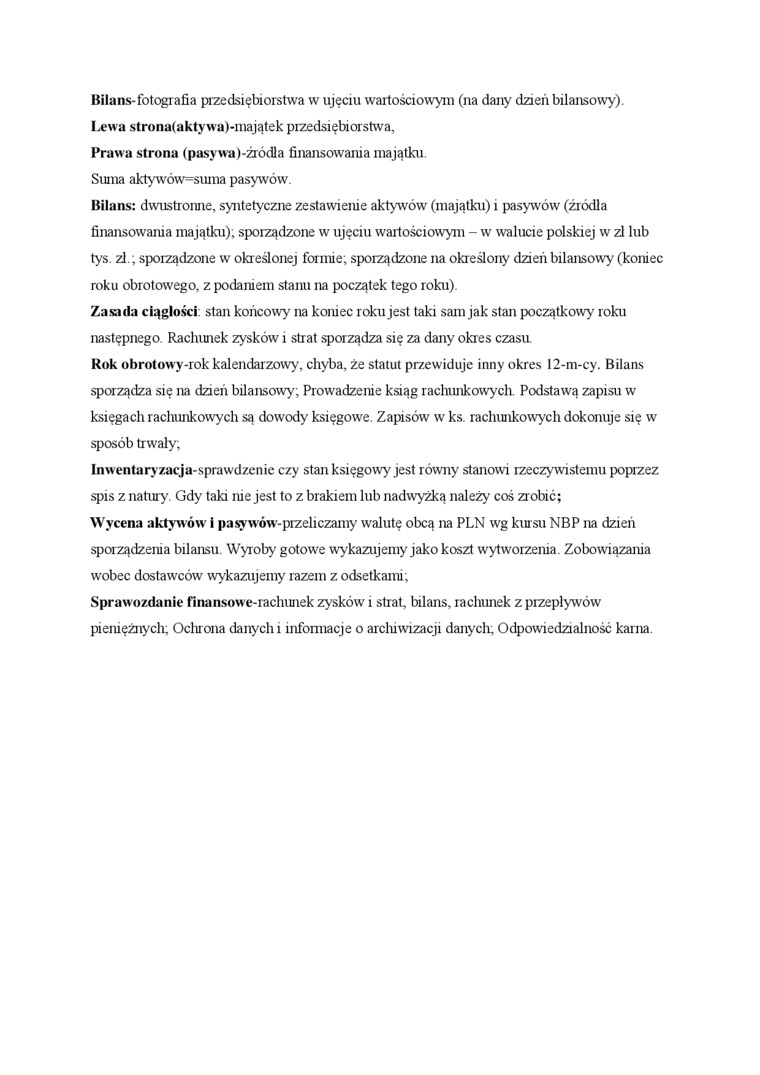 Bilans-fotografia przedsiębiorstwa w ujęciu wartościowym (na dany dzień bilansowy).
Lewa strona(aktywa)-majątek przedsiębiorstwa,
Prawa strona (pasywa)-źródła finansowania majątku.
Suma aktywów=suma pasywów.
Bilans: dwustronne, syntetyczne zestawienie aktywów (majątku) i pasywów (źródła finansowania majątku); sporządzone w ujęciu wartościowym – w walucie polskiej w zł lub tys. zł.; sporządzone w określonej formie; sporządzone na określony dzień bilansowy (koniec roku obrotowego, z podaniem stanu na początek tego roku).
Zasada ciągłości: stan końcowy na koniec roku jest taki sam jak stan początkowy roku następnego. Rachunek zysków i strat sporządza się za dany okres czasu.
Rok obrotowy-rok kalendarzowy, chyba, że statut przewiduje inny okres 12-m-cy. Bilans sporządza się na dzień bilansowy; Prowadzenie ksiąg rachunkowych. Podstawą zapisu w księgach rachunkowych są dowody księgowe. Zapisów w ks. rachunkowych dokonuje się w sposób trwały;
Inwentaryzacja-sprawdzenie czy stan księgowy jest równy stanowi rzeczywistemu poprzez spis z natury. Gdy taki nie jest to z brakiem lub nadwyżką należy coś zrobić;
Wycena aktywów i pasywów-przeliczamy walutę obcą na PLN wg kursu NBP na dzień sporządzenia bilansu. Wyroby gotowe wykazujemy jako koszt wytworzenia. Zobowiązania wobec dostawców wykazujemy razem z odsetkami;
Sprawozdanie finansowe-rachunek zysków i strat, bilans, rachunek z przepływów pieniężnych; Ochrona danych i informacje o archiwizacji danych; Odpowiedzialność karna.